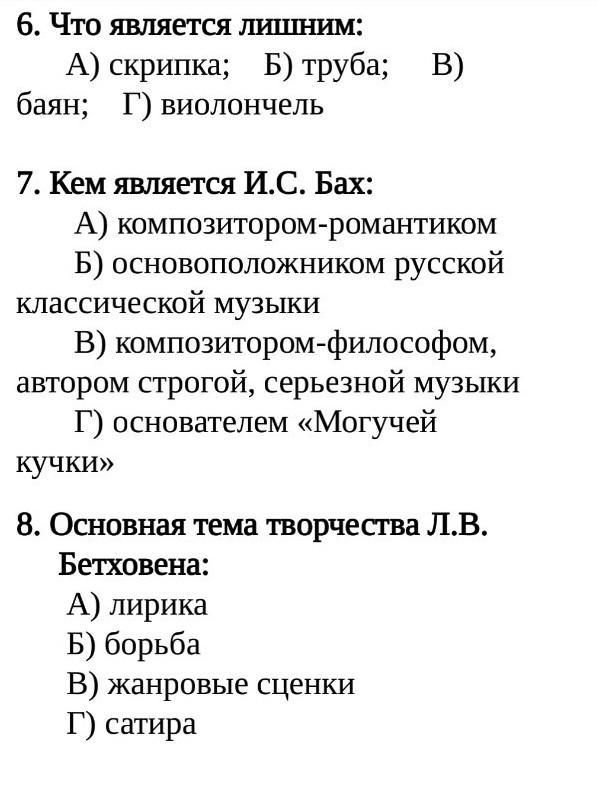 6. Что является лишним:

А) скрипка; Б) труба; В) баян; Г) виолончель

7. Кем является И.С. Бах:

А) композитором-романтиком

Б) основоположником русской классической музыки

В) композитором-философом, автором строгой, серьезной музыки

Г) основателем «Могучей кучки»

8. Основная тема творчества Л.В. Бетховена:

А) лирика

Б) борьба

В) жанровые сценки

Г) сатира